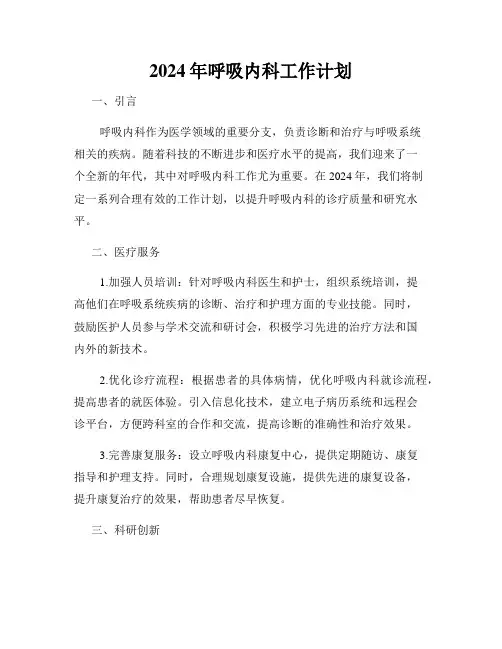 2024年呼吸内科工作计划

一、引言

呼吸内科作为医学领域的重要分支，负责诊断和治疗与呼吸系统相关的疾病。随着科技的不断进步和医疗水平的提高，我们迎来了一个全新的年代，其中对呼吸内科工作尤为重要。在2024年，我们将制定一系列合理有效的工作计划，以提升呼吸内科的诊疗质量和研究水平。

二、医疗服务

1.加强人员培训：针对呼吸内科医生和护士，组织系统培训，提高他们在呼吸系统疾病的诊断、治疗和护理方面的专业技能。同时，鼓励医护人员参与学术交流和研讨会，积极学习先进的治疗方法和国内外的新技术。

2.优化诊疗流程：根据患者的具体病情，优化呼吸内科就诊流程，提高患者的就医体验。引入信息化技术，建立电子病历系统和远程会诊平台，方便跨科室的合作和交流，提高诊断的准确性和治疗效果。

3.完善康复服务：设立呼吸内科康复中心，提供定期随访、康复指导和护理支持。同时，合理规划康复设施，提供先进的康复设备，提升康复治疗的效果，帮助患者尽早恢复。

三、科研创新